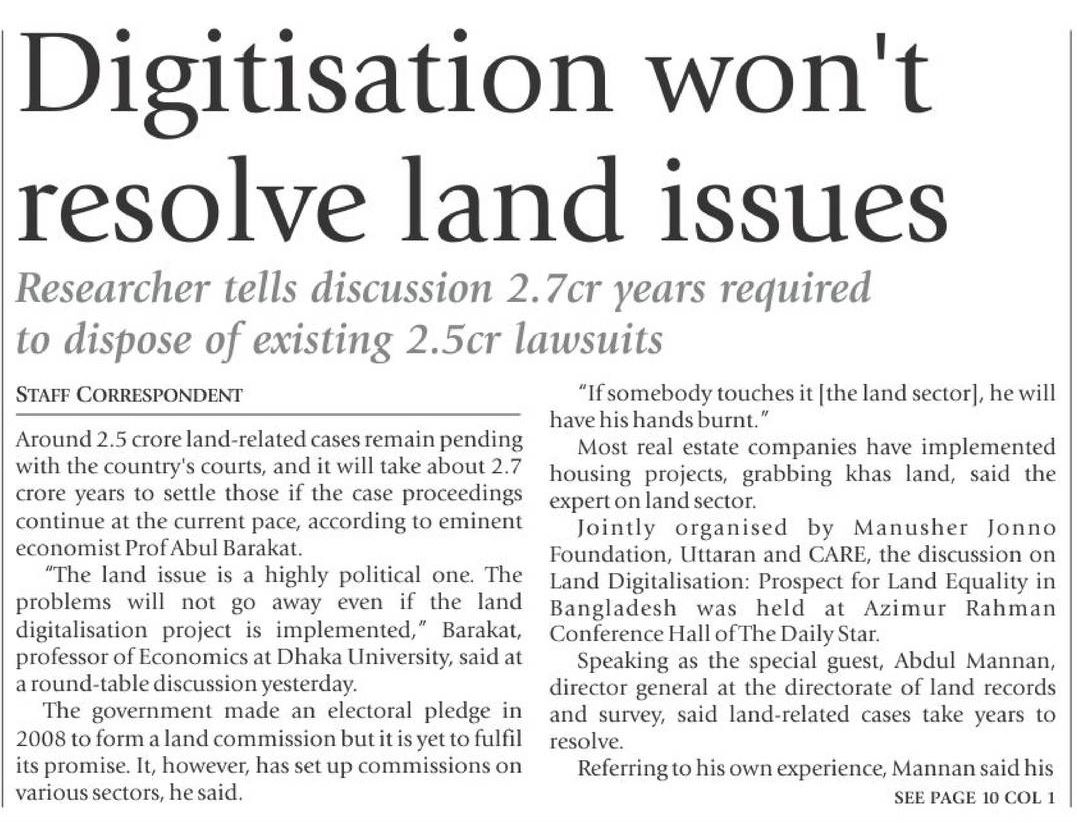 Digitisation won't resolve land issues

Researcher tells discussion 2.7cr years required to dispose of existing 2.5cr lawsuits

STAFF CORRESPONDENT

Around 2.5 crore land-related cases remain pending with the country's courts, and it will take about 2.7 crore years to settle those if the case proceedings continue at the current pace, according to eminent economist Prof Abul Barakat.

"The land issue is a highly political one. The problems will not go away even if the land digitalisation project is implemented," Barakat, professor of Economics at Dhaka University, said at a round-table discussion yesterday.

The government made an electoral pledge in 2008 to form a land commission but it is yet to fulfil its promise. It, however, has set up commissions on various sectors, he said.

"If somebody touches it [the land sector], he will have his hands burnt."

Most real estate companies have implemented housing projects, grabbing khas land, said the expert on land sector.

Jointly organised by Manusher Jonno Foundation, Uttaran and CARE, the discussion on Land Digitalisation: Prospect for Land Equality in Bangladesh was held at Azimur Rahman Conference Hall of The Daily Star.

Speaking as the special guest, Abdul Mannan, director general at the directorate of land records and survey, said land-related cases take years to resolve.

Referring to his own experience, Mannan said his

SEE PAGE 10 COL 1